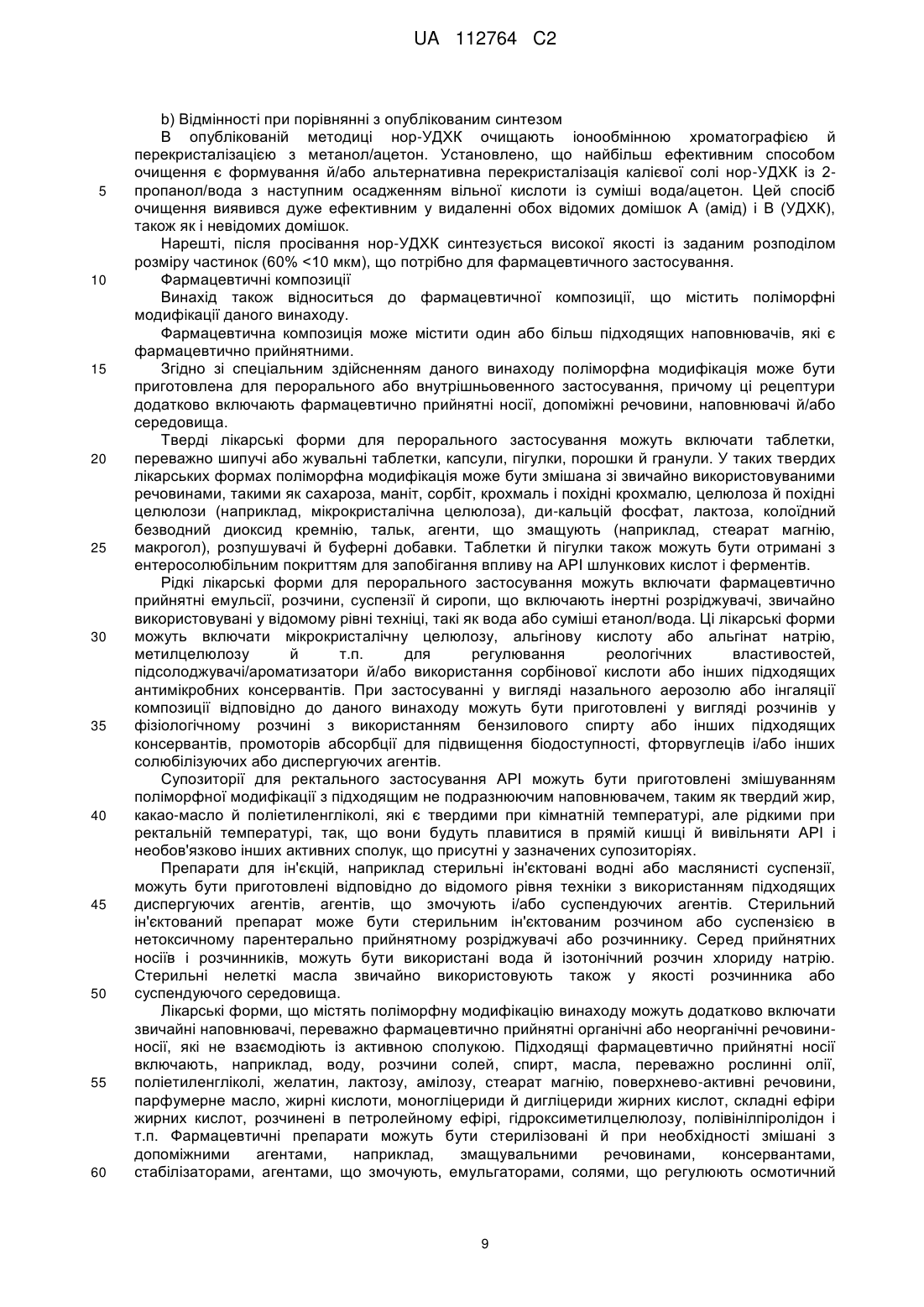 UA 112764 C2

b) Відмінності при порівнянні з опублікованим синтезом

В опублікованій методиці нор-УДХК очищають іонообмінною хроматографією й перекристалізацією з метанол/ацетон. Установлено, що найбільш ефективним способом очищення є формування й/або альтернативна перекристалізація калієвої солі нор-УДХК із 2-пропанол/вода з наступним осадженням вільної кислоти із суміші вода/ацетон. Цей спосіб очищення виявився дуже ефективним у видаленні обох відомих домішок А (амід) і В (УДХК), також як і невідомих домішок.

5

Нарешті, після просівання нор-УДХК синтезується високої якості із заданим розподілом розміру частинок (60% <10 мкм), що потрібно для фармацевтичного застосування.

10

Фармацевтичні композиції

Винахід також відноситься до фармацевтичної композиції, що містить поліморфні модифікації даного винаходу.

Фармацевтична композиція може містити один або більш підходящих наповнювачів, які є фармацевтично прийнятними.

15

Згідно зі спеціальним здійсненням даного винаходу поліморфна модифікація може бути приготовлена для перорального або внутрішньовенного застосування, причому ці рецептури додатково включають фармацевтично прийнятні носії, допоміжні речовини, наповнювачі й/або середовища.

Тверді лікарські форми для перорального застосування можуть включати таблетки, переважно шипучі або жувальні таблетки, капсули, пігулки, порошки й гранули. У таких твердих лікарських формах поліморфна модифікація може бути змішана зі звичайно використовуваними речовинами, такими як сахароза, маніт, сорбіт, крохмаль і похідні крохмалю, целюлоза й похідні целюлози (наприклад, мікрокристалічна целюлоза), ди-кальцій фосфат, лактоза, колоїдний безводний диоксид кремнію, тальк, агенти, що змащують (наприклад, стеарат магнію, макрогол), розпушувачі й буферні добавки. Таблетки й пігулки також можуть бути отримані з ентеросолюбільним покриттям для запобігання впливу на API шлункових кислот і ферментів.

20

25

Рідкі лікарські форми для перорального застосування можуть включати фармацевтично прийнятні емульсії, розчини, суспензії й сиропи, що включають інертні розріджувачі, звичайно використовувані у відомому рівні техніці, такі як вода або суміші етанол/вода. Ці лікарські форми можуть включати мікрокристалічну целюлозу, альгінову кислоту або альгінат натрію, метилцелюлозу й т.п. для регулювання реологічних властивостей, підсолоджувачі/ароматизатори й/або використання сорбінової кислоти або інших підходящих антимікробних консервантів. При застосуванні у вигляді назального аерозолю або інгаляції композиції відповідно до даного винаходу можуть бути приготовлені у вигляді розчинів у фізіологічному розчині з використанням бензилового спирту або інших підходящих консервантів, промоторів абсорбції для підвищення біодоступності, фторвуглеців і/або інших солюбілізуючих або диспергуючих агентів.

30

35

Супозиторії для ректального застосування API можуть бути приготовлені змішуванням поліморфної модифікації з підходящим не подразнюючим наповнювачем, таким як твердий жир, какао-масло й поліетиленгліколі, які є твердими при кімнатній температурі, але рідкими при ректальній температурі, так, що вони будуть плавитися в прямій кишці й вивільняти API і необов'язково інших активних сполук, що присутні у зазначених супозиторіях.

40

Препарати для ін'єкцій, наприклад стерильні ін'єктовані водні або маслянисті суспензії, можуть бути приготовлені відповідно до відомого рівня техніки з використанням підходящих диспергуючих агентів, агентів, що змочують і/або суспендуючих агентів. Стерильний ін'єктований препарат може бути стерильним ін'єктованим розчином або суспензією в нетоксичному парентерально прийнятному розріджувачі або розчиннику. Серед прийнятних носіїв і розчинників, можуть бути використані вода й ізотонічний розчин хлориду натрію. Стерильні нелеткі масла звичайно використовують також у якості розчинника або суспендуючого середовища.

45

50

Лікарські форми, що містять поліморфну модифікацію винаходу можуть додатково включати звичайні наповнювачі, переважно фармацевтично прийнятні органічні або неорганічні речовини-носії, які не взаємодіють із активною сполукою. Підходящі фармацевтично прийнятні носії включають, наприклад, воду, розчини солей, спирт, масла, переважно рослинні олії, поліетиленгліколі, желатин, лактозу, амілозу, стеарат магнію, поверхнево-активні речовини, парфумерне масло, жирні кислоти, моногліцериди й дигліцериди жирних кислот, складні ефіри жирних кислот, розчинені в петролейному ефірі, гідроксиметилцелюлозу, полівінілпіролідон і т.п. Фармацевтичні препарати можуть бути стерилізовані й при необхідності змішані з допоміжними агентами, наприклад, змащувальними речовинами, консервантами, стабілізаторами, агентами, що змочують, емульгаторами, солями, що регулюють осмотичний

55

60

9